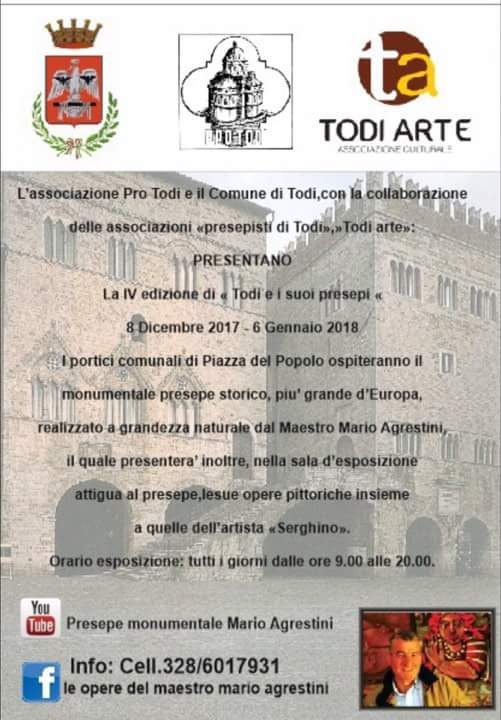 ta
TODI ARTE
ASSOCIAZIONE CULTURALE

L'associazione Pro Todi e il Comune di Todi,con la collaborazione delle associazioni «presepisti di Todi»,»Todi arte»:

PRESENTANO

La IV edizione di « Todi e i suoi presepi «

8 Dicembre 2017 - 6 Gennaio 2018

I portici comunali di Piazza del Popolo ospiteranno il monumentale presepe storico, piu' grande d'Europa, realizzato a grandezza naturale dal Maestro Mario Agrestini, il quale presentera' inoltre, nella sala d'esposizione attigua al presepe,lesue opere pittoriche insieme a quelle dell'artista «Serghino».

Orario esposizione: tutti i giorni dalle ore 9.00 alle 20.00.

You Tube

Presepe monumentale Mario Agrestini

f

Info: Cell.328/6017931
le opere del maestro mario agrestini